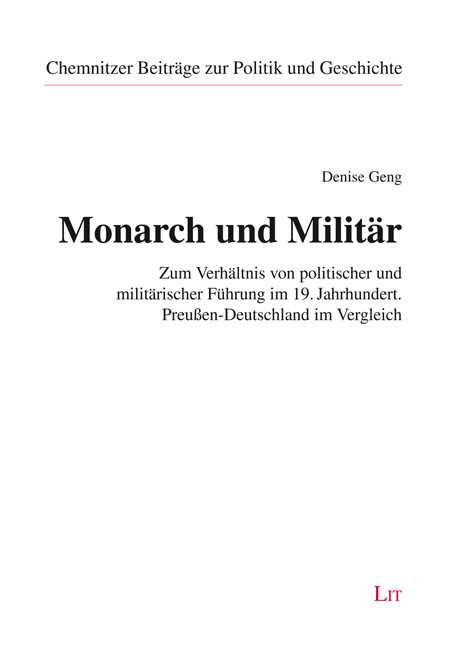 Chemnitzer Beiträge zur Politik und Geschichte

Denise Geng

Monarch und Militär

Zum Verhältnis von politischer und militärischer Führung im 19. Jahrhundert. Preußen-Deutschland im Vergleich

LIT